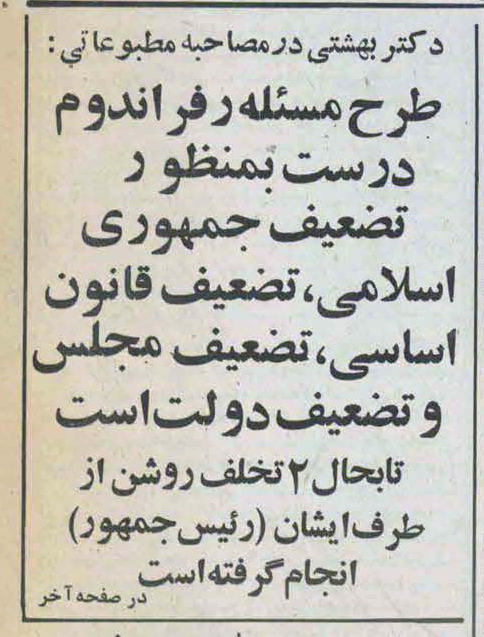 دکتر بهشتی در مصاحبه مطبوعاتی:

طرح مسئله رفراندوم درست بمنظور تضعیف جمهوری اسلامی، تضعیف قانون اساسی، تضعیف مجلس و تضعیف دولت است

تابحال ۲ تخلف روشن از طرف ایشان (رئیس جمهور) انجام گرفته است

در صفحه آخر